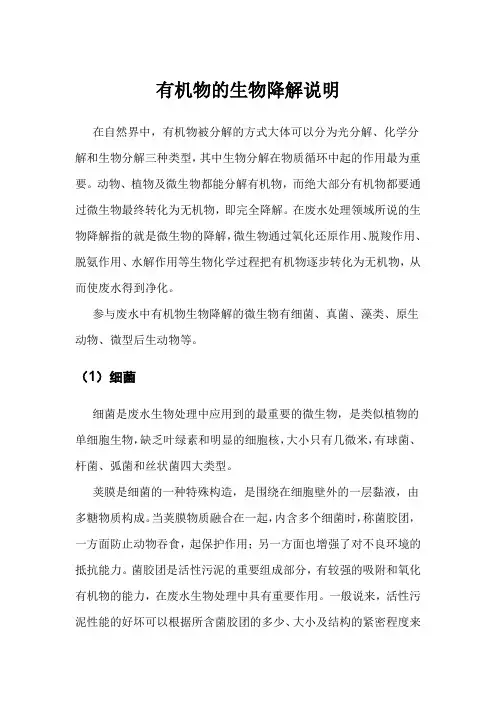 有机物的生物降解说明

在自然界中，有机物被分解的方式大体可以分为光分解、化学分解和生物分解三种类型，其中生物分解在物质循环中起的作用最为重要。动物、植物及微生物都能分解有机物，而绝大部分有机物都要通过微生物最终转化为无机物，即完全降解。在废水处理领域所说的生物降解指的就是微生物的降解，微生物通过氧化还原作用、脱羧作用、脱氨作用、水解作用等生物化学过程把有机物逐步转化为无机物，从而使废水得到净化。

参与废水中有机物生物降解的微生物有细菌、真菌、藻类、原生动物、微型后生动物等。

（1）细菌

细菌是废水生物处理中应用到的最重要的微生物，是类似植物的单细胞生物，缺乏叶绿素和明显的细胞核，大小只有几微米，有球菌、杆菌、弧菌和丝状菌四大类型。

荚膜是细菌的一种特殊构造，是围绕在细胞壁外的一层黏液，由多糖物质构成。当荚膜物质融合在一起，内含多个细菌时，称菌胶团，一方面防止动物吞食，起保护作用；另一方面也增强了对不良环境的抵抗能力。菌胶团是活性污泥的重要组成部分，有较强的吸附和氧化有机物的能力，在废水生物处理中具有重要作用。一般说来，活性污泥性能的好坏可以根据所含菌胶团的多少、大小及结构的紧密程度来